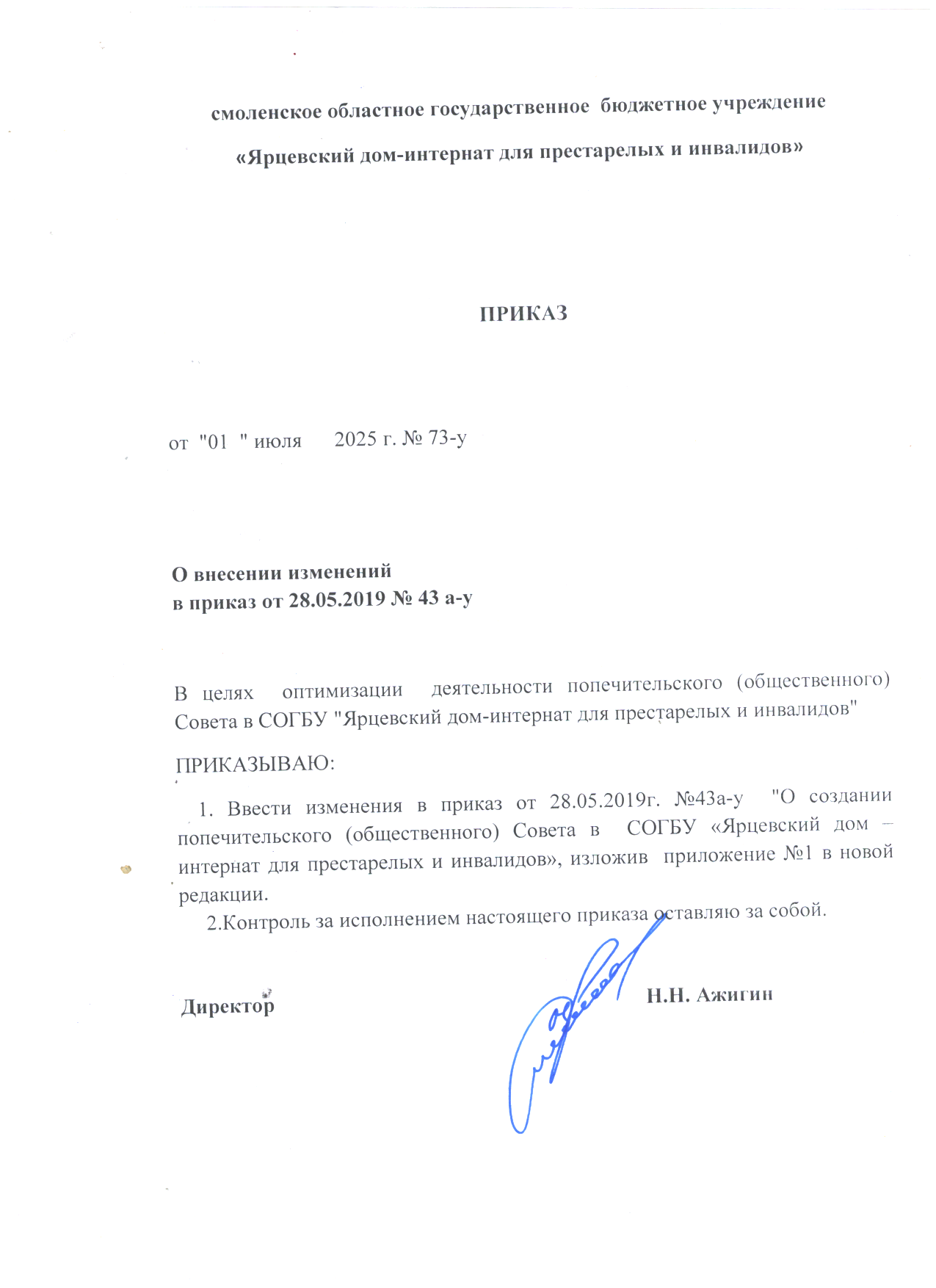 смоленское областное государственное бюджетное учреждение

«Ярцевский дом-интернат для престарелых и инвалидов»

ПРИКАЗ

от "01 " июля 2025 г. № 73-у

О внесении изменений
в приказ от 28.05.2019 № 43 а-у

В целях оптимизации деятельности попечительского (общественного) Совета в СОГБУ "Ярцевский дом-интернат для престарелых и инвалидов"

ПРИКАЗЫВАЮ:

1. Ввести изменения в приказ от 28.05.2019г. №43а-у "О создании попечительского (общественного) Совета в СОГБУ «Ярцевский дом – интернат для престарелых и инвалидов», изложив приложение №1 в новой редакции.

2.Контроль за исполнением настоящего приказа оставляю за собой.

Директор Н.Н. Ажигин